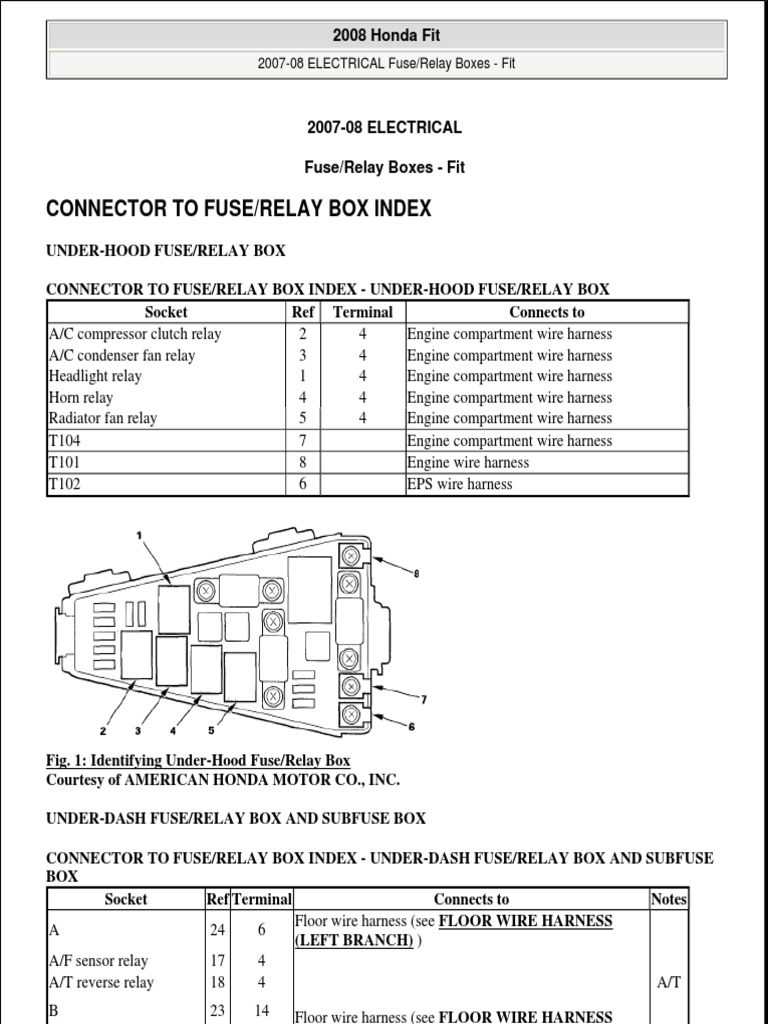 2008 Honda Fit

2007-08 ELECTRICAL Fuse/Relay Boxes - Fit

2007-08 ELECTRICAL

Fuse/Relay Boxes - Fit

CONNECTOR TO FUSE/RELAY BOX INDEX

UNDER-HOOD FUSE/RELAY BOX

CONNECTOR TO FUSE/RELAY BOX INDEX - UNDER-HOOD FUSE/RELAY BOX

| Socket | Ref | Terminal | Connects to |
|---|---|---|---|
| A/C compressor clutch relay | 2 | 4 | Engine compartment wire harness |
| A/C condenser fan relay | 3 | 4 | Engine compartment wire harness |
| Headlight relay | 1 | 4 | Engine compartment wire harness |
| Horn relay | 4 | 4 | Engine compartment wire harness |
| Radiator fan relay | 5 | 4 | Engine compartment wire harness |
| T104 | 7 | | Engine compartment wire harness |
| T101 | 8 | | Engine wire harness |
| T102 | 6 | | EPS wire harness |

1
8
7
6
2 3 4 5

Fig. 1: Identifying Under-Hood Fuse/Relay Box
Courtesy of AMERICAN HONDA MOTOR CO., INC.

UNDER-DASH FUSE/RELAY BOX AND SUBFUSE BOX

CONNECTOR TO FUSE/RELAY BOX INDEX - UNDER-DASH FUSE/RELAY BOX AND SUBFUSE BOX

| Socket | Ref | Terminal | Connects to | Notes |
|---|---|---|---|---|
| A | 24 | 6 | Floor wire harness (see FLOOR WIRE HARNESS (LEFT BRANCH) ) | |
| A/F sensor relay | 17 | 4 | | |
| A/T reverse relay | 18 | 4 | | A/T |
| B | 23 | 14 | Floor wire harness (see FLOOR WIRE HARNESS | |